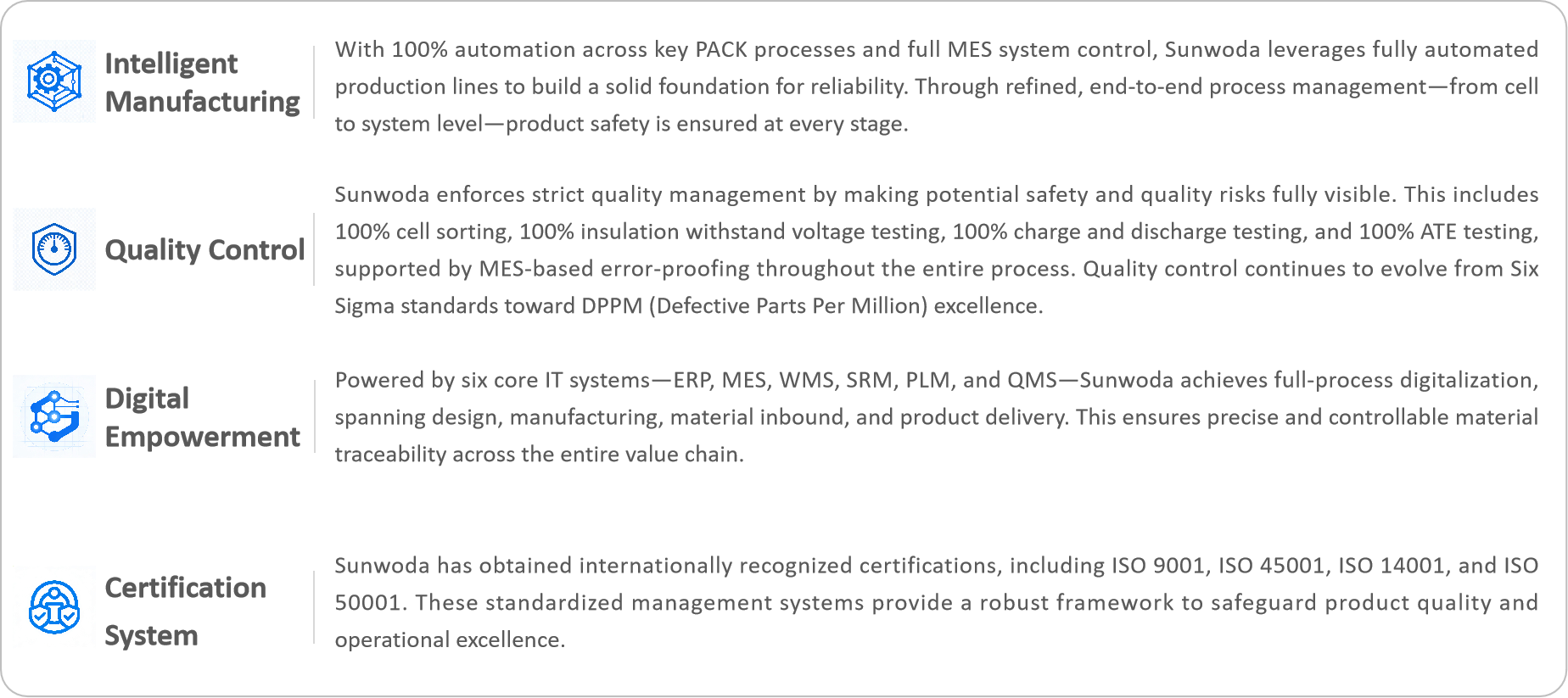 Intelligent Manufacturing

With 100% automation across key PACK processes and full MES system control, Sunwoda leverages fully automated production lines to build a solid foundation for reliability. Through refined, end-to-end process management—from cell to system level—product safety is ensured at every stage.

Quality Control

Sunwoda enforces strict quality management by making potential safety and quality risks fully visible. This includes 100% cell sorting, 100% insulation withstand voltage testing, 100% charge and discharge testing, and 100% ATE testing, supported by MES-based error-proofing throughout the entire process. Quality control continues to evolve from Six Sigma standards toward DPPM (Defective Parts Per Million) excellence.

Digital Empowerment

Powered by six core IT systems—ERP, MES, WMS, SRM, PLM, and QMS—Sunwoda achieves full-process digitalization, spanning design, manufacturing, material inbound, and product delivery. This ensures precise and controllable material traceability across the entire value chain.

Certification System

Sunwoda has obtained internationally recognized certifications, including ISO 9001, ISO 45001, ISO 14001, and ISO 50001. These standardized management systems provide a robust framework to safeguard product quality and operational excellence.